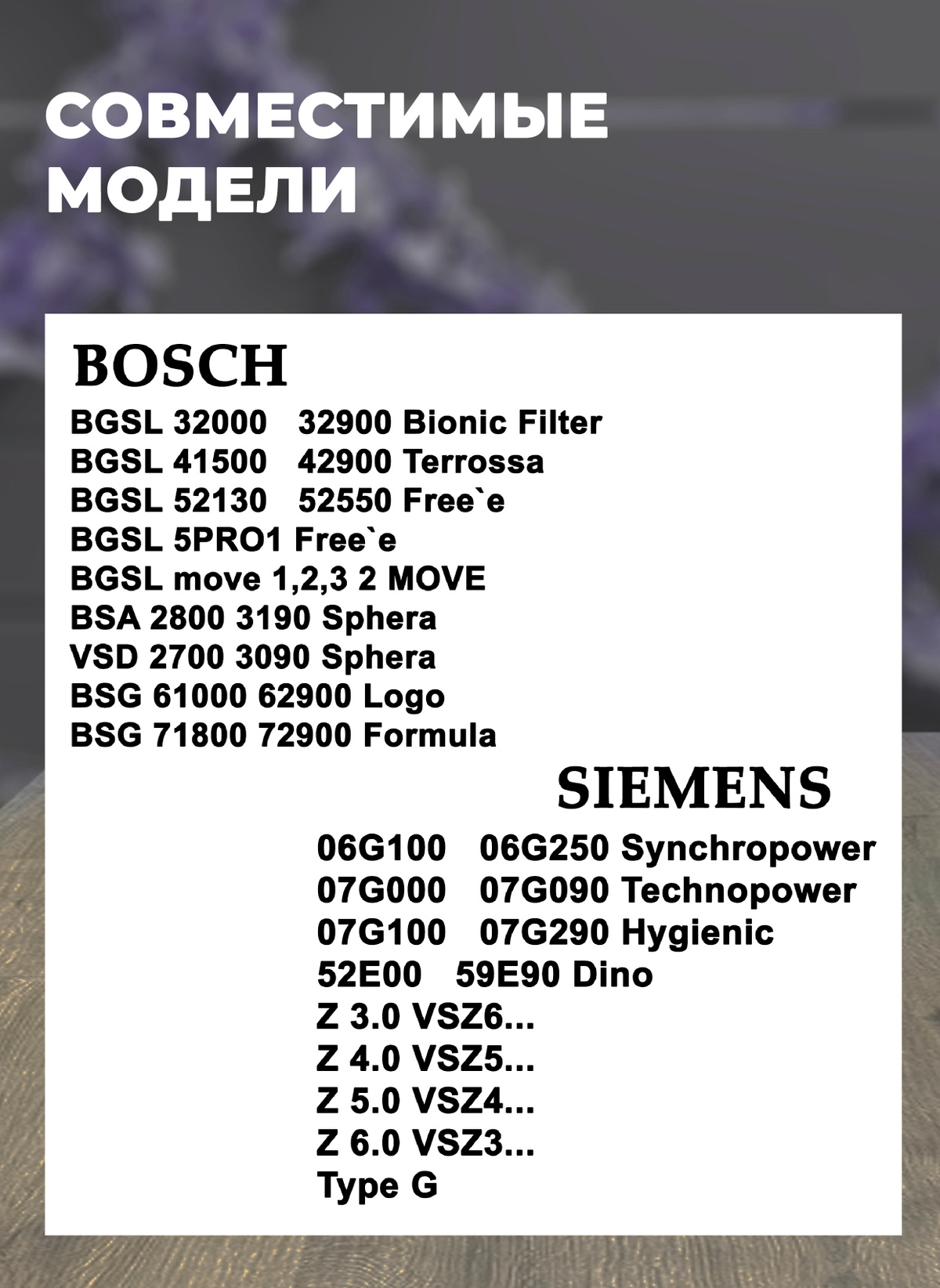 СОВМЕСТИМЫЕ МОДЕЛИ

BOSCH

BGSL 32000 32900 Bionic Filter
BGSL 41500 42900 Terrossa
BGSL 52130 52550 Free`e
BGSL 5PRO1 Free`e
BGSL move 1,2,3 2 MOVE
BSA 2800 3190 Sphera
VSD 2700 3090 Sphera
BSG 61000 62900 Logo
BSG 71800 72900 Formula

SIEMENS

06G100 06G250 Synchropower
07G000 07G090 Technopower
07G100 07G290 Hygienic
52E00 59E90 Dino
Z 3.0 VSZ6...
Z 4.0 VSZ5...
Z 5.0 VSZ4...
Z 6.0 VSZ3...
Type G